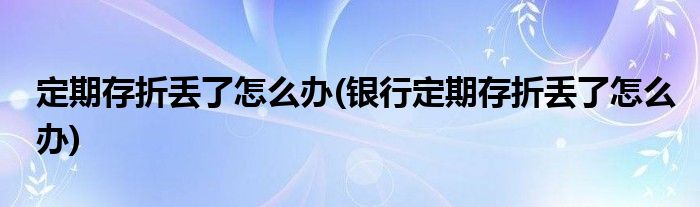 定期存折丢了怎么办(银行定期存折丢了怎么办)